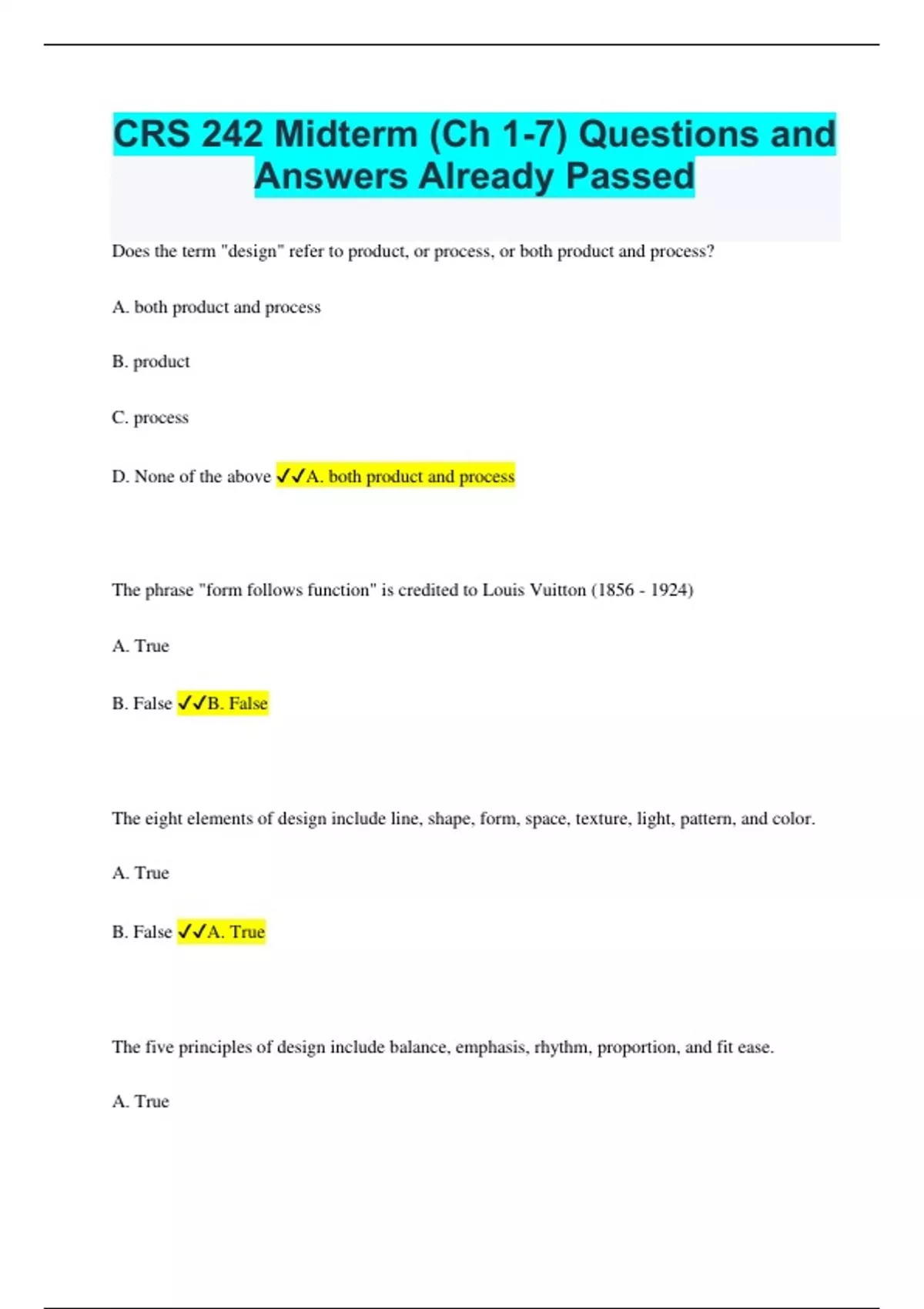 CRS 242 Midterm (Ch 1-7) Questions and Answers Already Passed

Does the term "design" refer to product, or process, or both product and process?

A. both product and process

B. product

C. process

D. None of the above ✓✓A. both product and process

The phrase "form follows function" is credited to Louis Vuitton (1856 - 1924)

A. True

B. False ✓✓B. False

The eight elements of design include line, shape, form, space, texture, light, pattern, and color.

A. True

B. False ✓✓A. True

The five principles of design include balance, emphasis, rhythm, proportion, and fit ease.

A. True